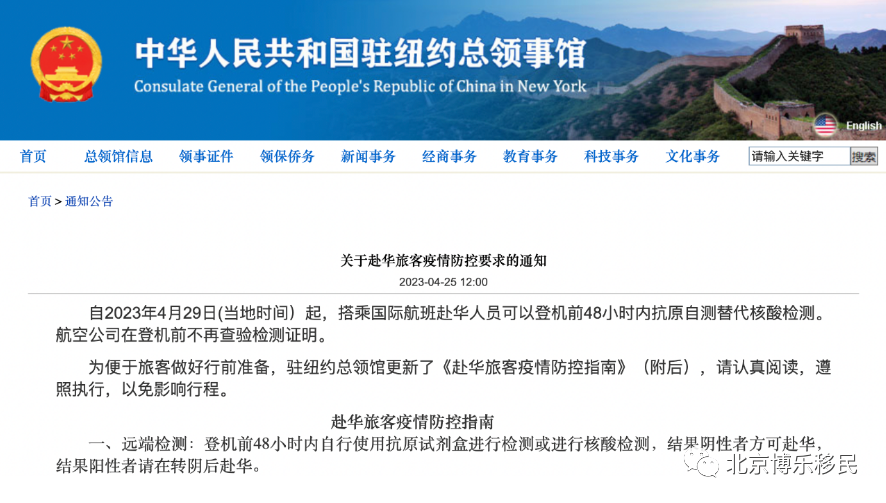 中华人民共和国驻纽约总领事馆
Consulate General of the People's Republic of China in New York

English

首页 总领馆信息 领事证件 领保侨务 新闻事务 经商事务 教育事务 科技事务 文化事务 请输入关键字 搜索

首页 > 通知公告

关于赴华旅客疫情防控要求的通知
2023-04-25 12:00

自2023年4月29日(当地时间）起，搭乘国际航班赴华人员可以登机前48小时内抗原自测替代核酸检测。航空公司在登机前不再查验检测证明。

为便于旅客做好行前准备，驻纽约总领馆更新了《赴华旅客疫情防控指南》（附后），请认真阅读，遵照执行，以免影响行程。

赴华旅客疫情防控指南

一、远端检测：登机前48小时内自行使用抗原试剂盒进行检测或进行核酸检测，结果阴性者方可赴华，结果阳性者请在转阴后赴华。

北京博乐移民